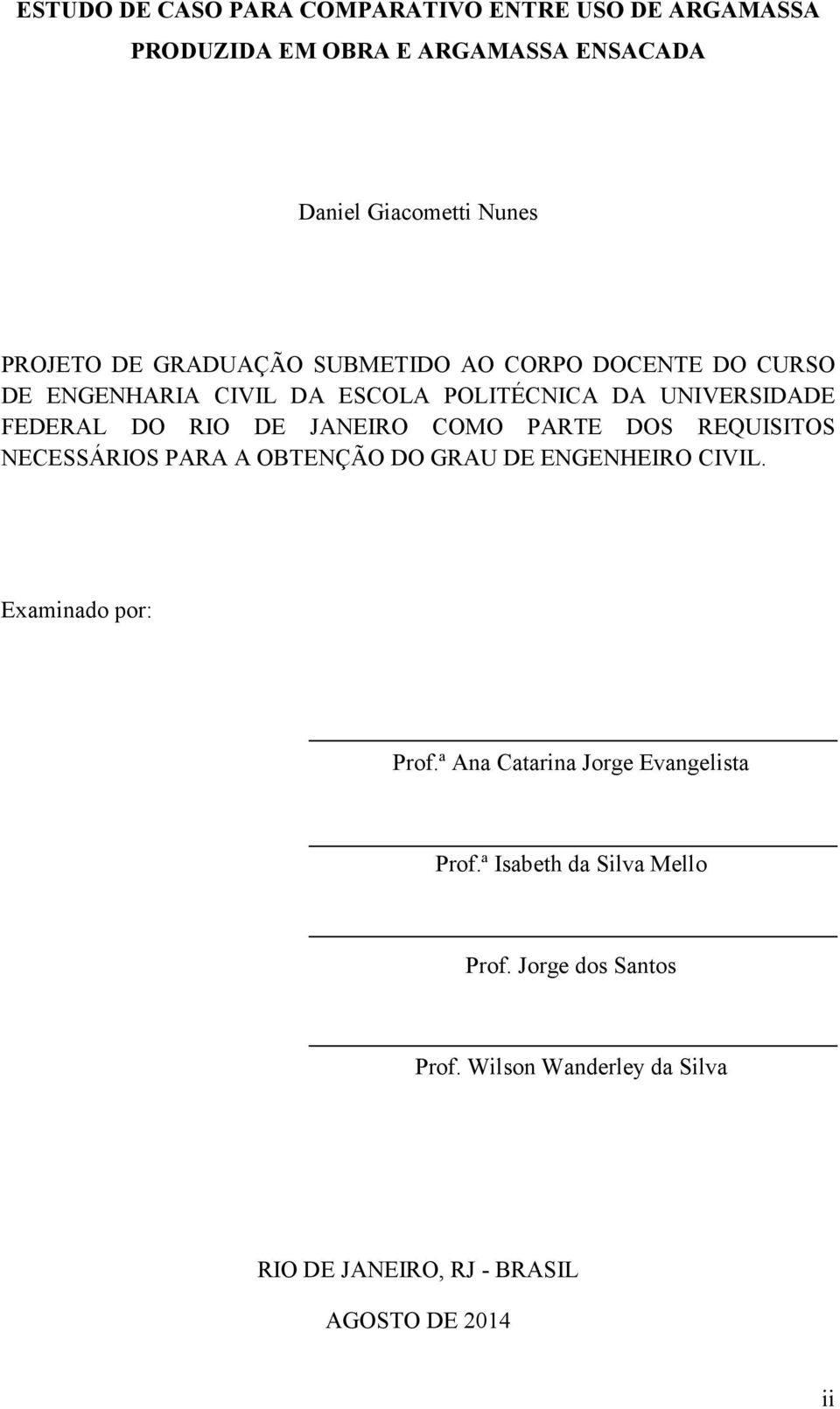 ESTUDO DE CASO PARA COMPARATIVO ENTRE USO DE ARGAMASSA PRODUZIDA EM OBRA E ARGAMASSA ENSACADA

Daniel Giacometti Nunes

PROJETO DE GRADUAÇÃO SUBMETIDO AO CORPO DOCENTE DO CURSO DE ENGENHARIA CIVIL DA ESCOLA POLITÉCNICA DA UNIVERSIDADE FEDERAL DO RIO DE JANEIRO COMO PARTE DOS REQUISITOS NECESSÁRIOS PARA A OBTENÇÃO DO GRAU DE ENGENHEIRO CIVIL.

Examinado por:

Prof.ª Ana Catarina Jorge Evangelista

Prof.ª Isabeth da Silva Mello

Prof. Jorge dos Santos

Prof. Wilson Wanderley da Silva

RIO DE JANEIRO, RJ - BRASIL

AGOSTO DE 2014

ii